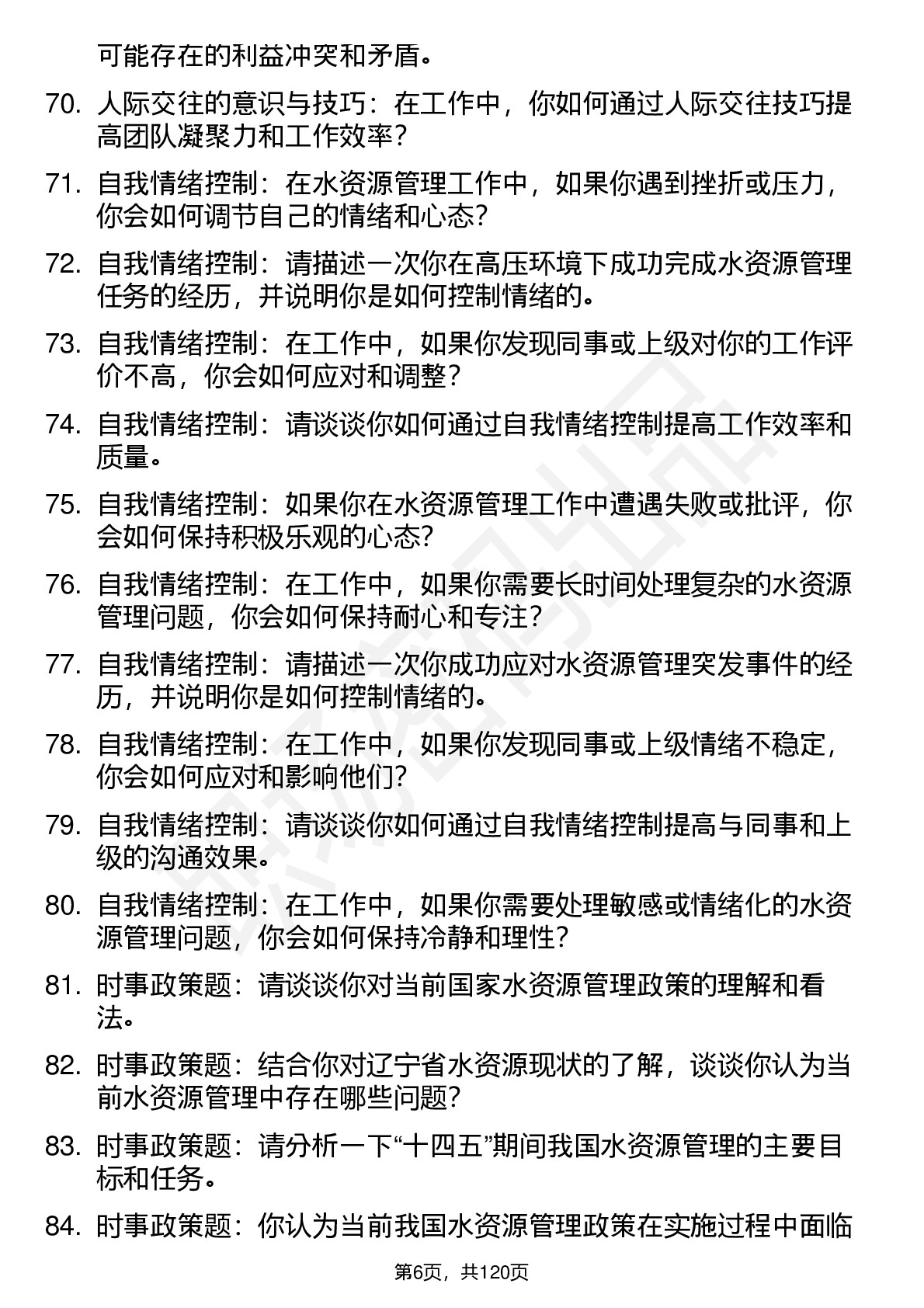 可能存在的利益冲突和矛盾。

70. 人际交往的意识与技巧：在工作中，你如何通过人际交往技巧提高团队凝聚力和工作效率？

71. 自我情绪控制：在水资源管理工作中，如果你遇到挫折或压力，你会如何调节自己的情绪和心态？

72. 自我情绪控制：请描述一次你在高压环境下成功完成水资源管理任务的经历，并说明你是如何控制情绪的。

73. 自我情绪控制：在工作中，如果你发现同事或上级对你的工作评价不高，你会如何应对和调整？

74. 自我情绪控制：请谈谈你如何通过自我情绪控制提高工作效率和质量。

75. 自我情绪控制：如果你在水资源管理工作中遭遇失败或批评，你会如何保持积极乐观的心态？

76. 自我情绪控制：在工作中，如果你需要长时间处理复杂的水资源管理问题，你会如何保持耐心和专注？

77. 自我情绪控制：请描述一次你成功应对水资源管理突发事件的经历，并说明你是如何控制情绪的。

78. 自我情绪控制：在工作中，如果你发现同事或上级情绪不稳定，你会如何应对和影响他们？

79. 自我情绪控制：请谈谈你如何通过自我情绪控制提高与同事和上级的沟通效果。

80. 自我情绪控制：在工作中，如果你需要处理敏感或情绪化的水资源管理问题，你会如何保持冷静和理性？

81. 时事政策题：请谈谈你对当前国家水资源管理政策的理解和看法。

82. 时事政策题：结合你对辽宁省水资源现状的了解，谈谈你认为当前水资源管理中存在哪些问题？

83. 时事政策题：请分析一下“十四五”期间我国水资源管理的主要目标和任务。

84. 时事政策题：你认为当前我国水资源管理政策在实施过程中面临

第6页，共120页